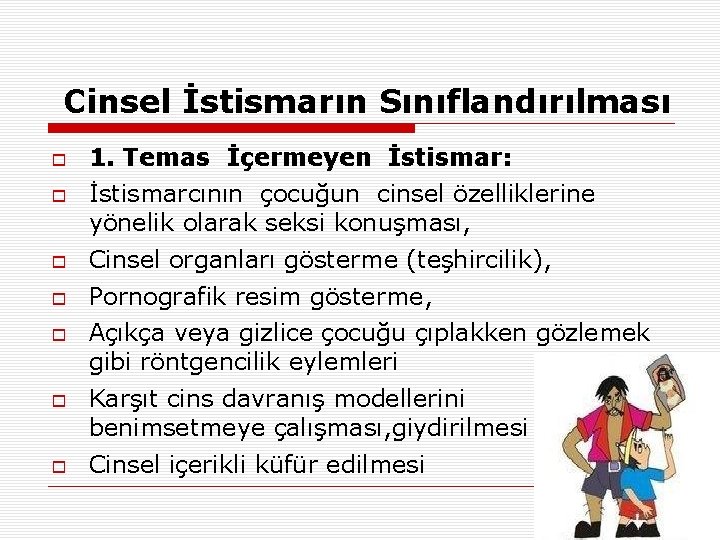 Cinsel İstismarın Sınıflandırılması

1. Temas İçermeyen İstismar:

İstismarcının çocuğun cinsel özelliklerine yönelik olarak seksi konuşması,

Cinsel organları gösterme (teşhircilik),

Pornografik resim gösterme,

Açıkça veya gizlice çocuğu çıplakken gözlemek gibi röntgencilik eylemleri

Karşıt cins davranış modellerini benimsetmeye çalışması,giydirilmesi

Cinsel içerikli küfür edilmesi